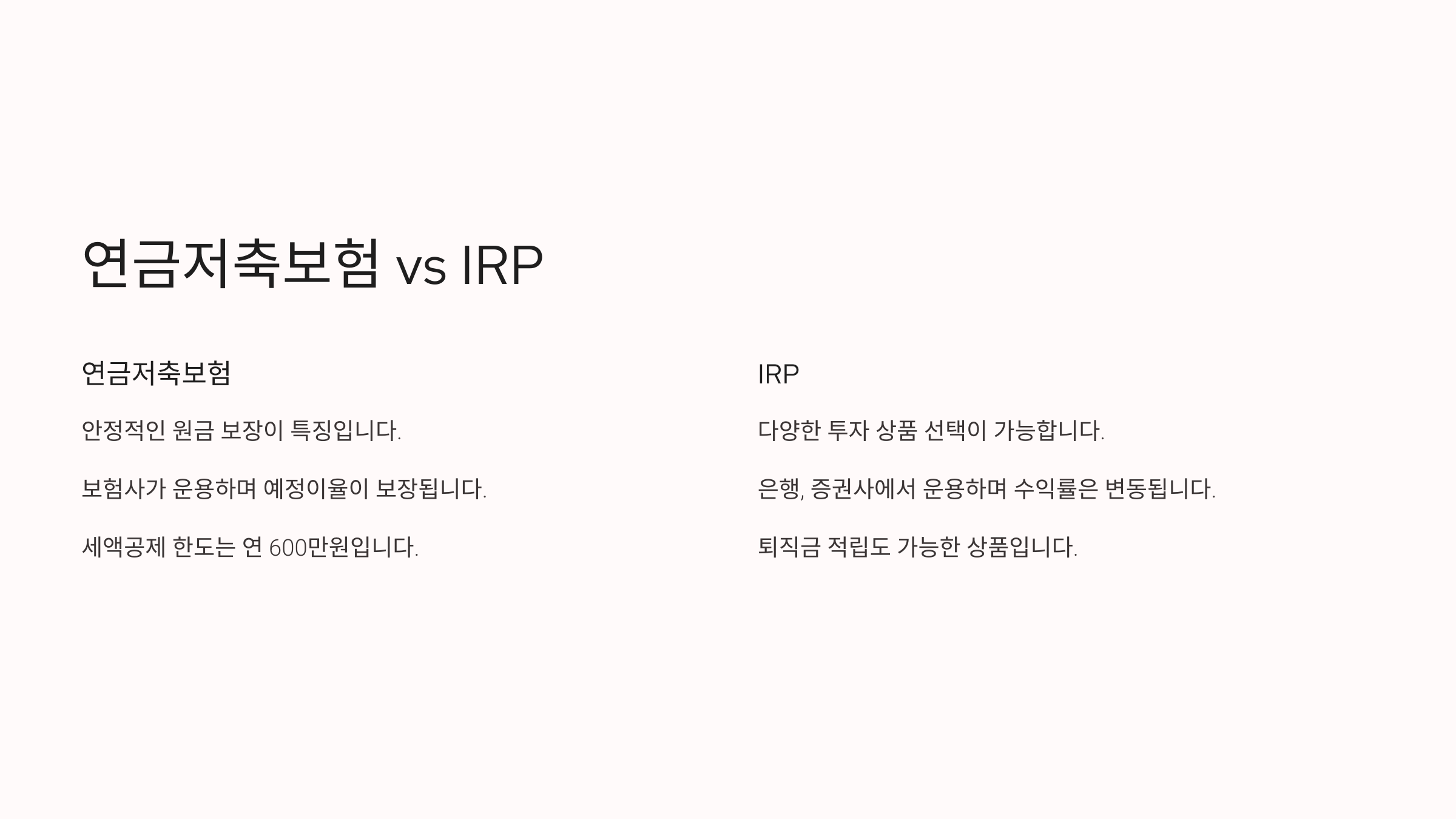 연금저축보험 vs IRP

연금저축보험

안정적인 원금 보장이 특징입니다.

보험사가 운용하며 예정이율이 보장됩니다.

세액공제 한도는 연 600만원입니다.

IRP

다양한 투자 상품 선택이 가능합니다.

은행, 증권사에서 운용하며 수익률은 변동됩니다.

퇴직금 적립도 가능한 상품입니다.